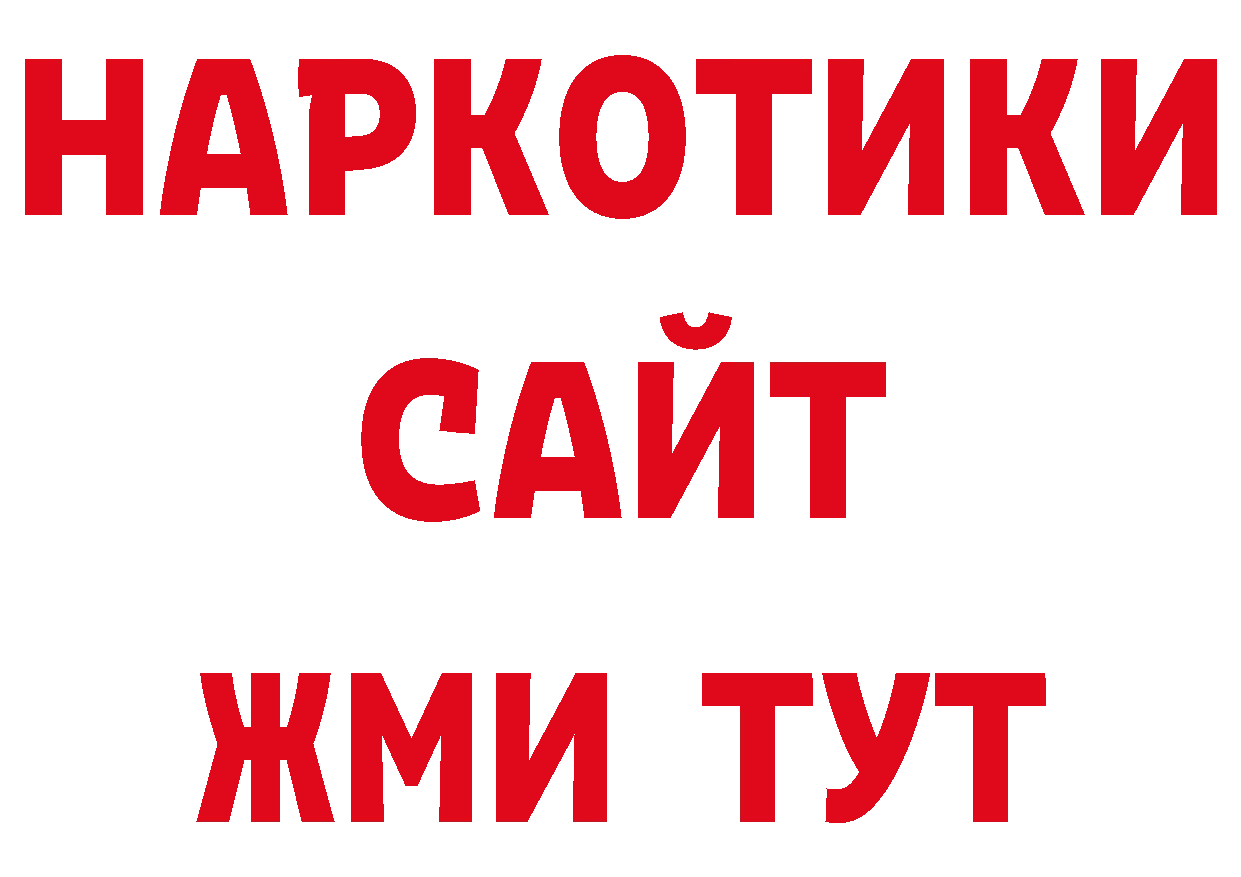 НАРКОТИКИ
САЙТ
ЖМИ ТУТ